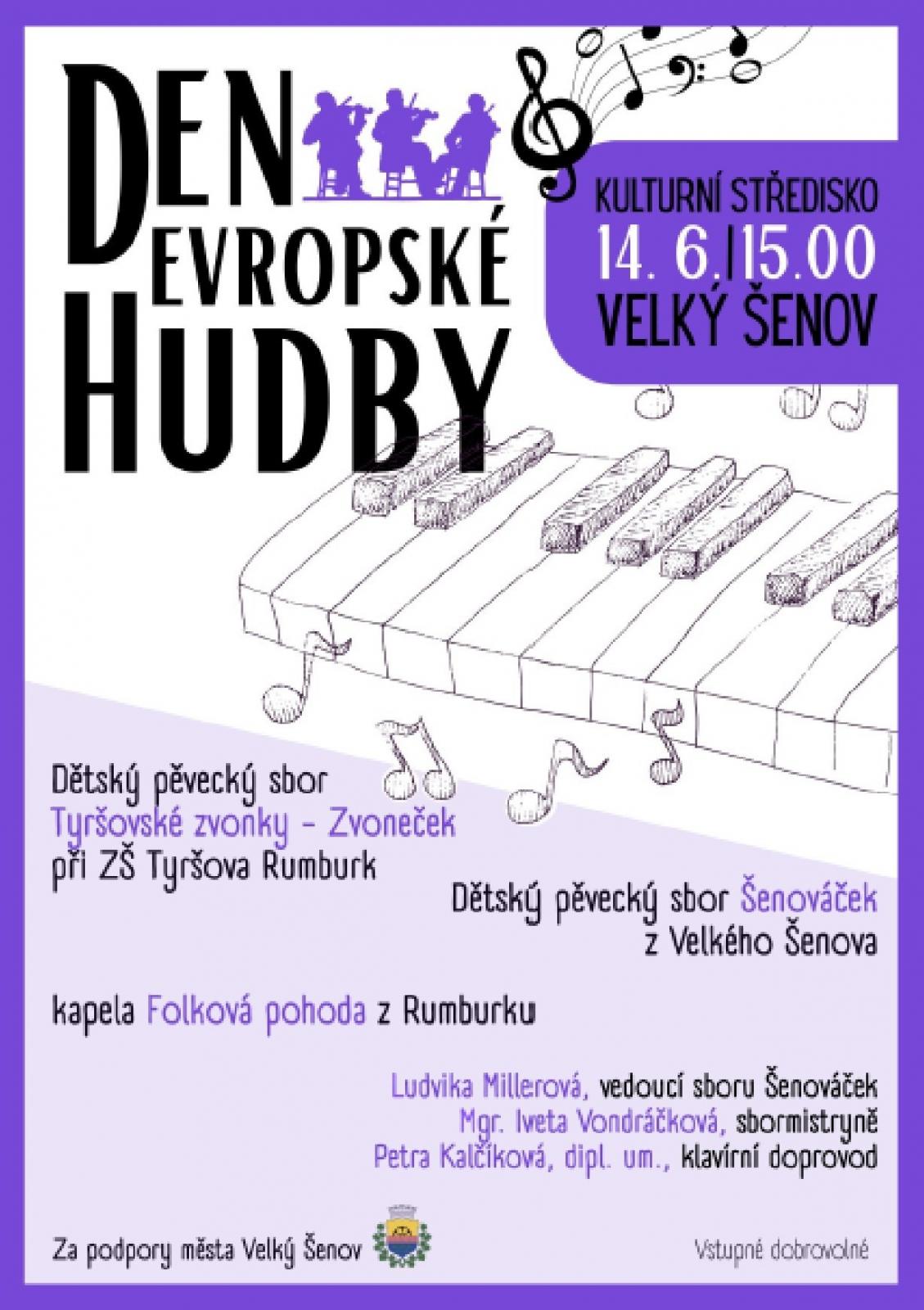 DEN EVROPSKÉ HUDBY

KULTURNÍ STŘEDISKO
14. 6.|15.00
VELKÝ ŠENOV

Dětský pěvecký sbor
Tyršovské zvonky - Zvoneček
při ZŠ Tyršova Rumburk

Dětský pěvecký sbor Šenováček
z Velkého Šenova

kapela Folková pohoda z Rumburku

Ludvika Millerová, vedoucí sboru Šenováček
Mgr. Iveta Vondráčková, sbormistryně
Petra Kalčíková, dipl. um., klavírní doprovod

Za podpory města Velký Šenov

Vstupné dobrovolné